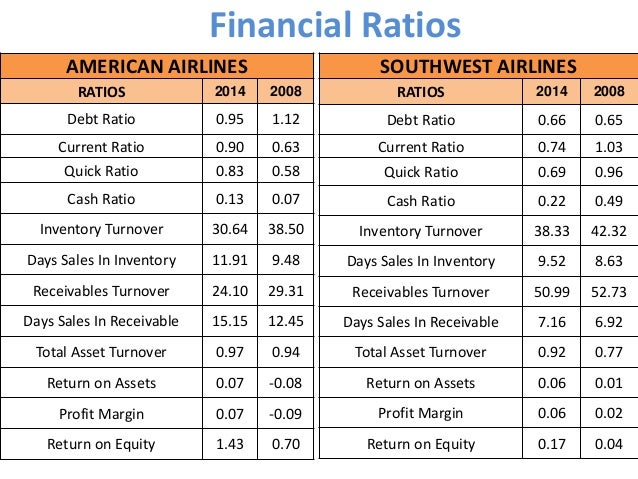 Financial Ratios

AMERICAN AIRLINES

| RATIOS | 2014 | 2008 |
|---|---|---|
| Debt Ratio | 0.95 | 1.12 |
| Current Ratio | 0.90 | 0.63 |
| Quick Ratio | 0.83 | 0.58 |
| Cash Ratio | 0.13 | 0.07 |
| Inventory Turnover | 30.64 | 38.50 |
| Days Sales In Inventory | 11.91 | 9.48 |
| Receivables Turnover | 24.10 | 29.31 |
| Days Sales In Receivable | 15.15 | 12.45 |
| Total Asset Turnover | 0.97 | 0.94 |
| Return on Assets | 0.07 | -0.08 |
| Profit Margin | 0.07 | -0.09 |
| Return on Equity | 1.43 | 0.70 |

SOUTHWEST AIRLINES

| RATIOS | 2014 | 2008 |
|---|---|---|
| Debt Ratio | 0.66 | 0.65 |
| Current Ratio | 0.74 | 1.03 |
| Quick Ratio | 0.69 | 0.96 |
| Cash Ratio | 0.22 | 0.49 |
| Inventory Turnover | 38.33 | 42.32 |
| Days Sales In Inventory | 9.52 | 8.63 |
| Receivables Turnover | 50.99 | 52.73 |
| Days Sales In Receivable | 7.16 | 6.92 |
| Total Asset Turnover | 0.92 | 0.77 |
| Return on Assets | 0.06 | 0.01 |
| Profit Margin | 0.06 | 0.02 |
| Return on Equity | 0.17 | 0.04 |